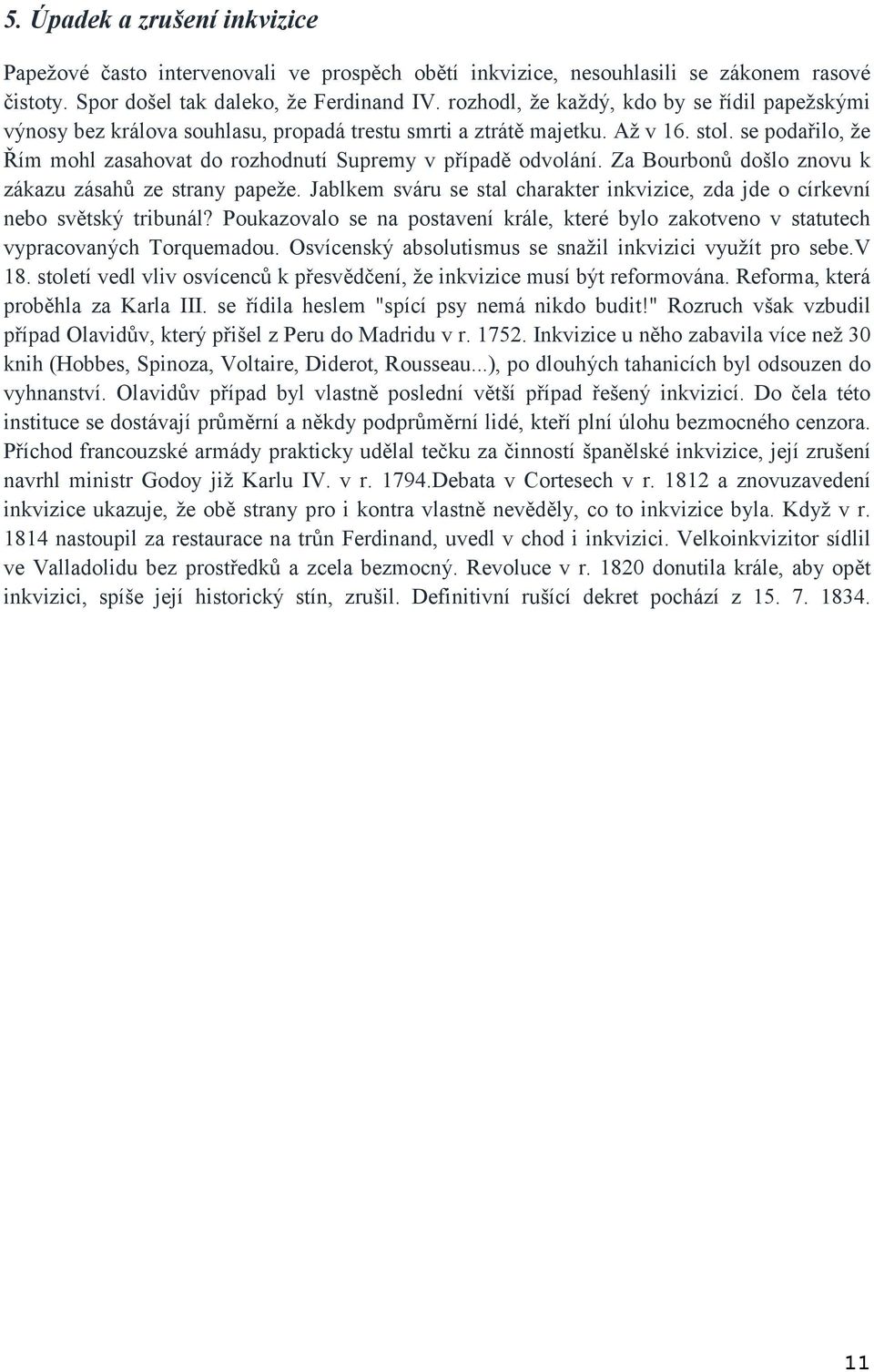 5. Úpadek a zrušení inkvizice

Papežové často intervenovali ve prospěch obětí inkvizice, nesouhlasili se zákonem rasové čistoty. Spor došel tak daleko, že Ferdinand IV. rozhodl, že každý, kdo by se řídil papežskými výnosy bez králova souhlasu, propadá trestu smrti a ztrátě majetku. Až v 16. stol. se podařilo, že Řím mohl zasahovat do rozhodnutí Supremy v případě odvolání. Za Bourbonů došlo znovu k zákazu zásahů ze strany papeže. Jablkem sváru se stal charakter inkvizice, zda jde o církevní nebo světský tribunál? Poukazovalo se na postavení krále, které bylo zakotveno v statutech vypracovaných Torquemadou. Osvícenský absolutismus se snažil inkvizici využít pro sebe.V 18. století vedl vliv osvícenců k přesvědčení, že inkvizice musí být reformována. Reforma, která proběhla za Karla III. se řídila heslem "spící psy nemá nikdo budit!" Rozruch však vzbudil případ Olavidův, který přišel z Peru do Madridu v r. 1752. Inkvizice u něho zabavila více než 30 knih (Hobbes, Spinoza, Voltaire, Diderot, Rousseau...), po dlouhých tahanicích byl odsouzen do vyhnanství. Olavidův případ byl vlastně poslední větší případ řešený inkvizicí. Do čela této instituce se dostávají průměrní a někdy podprůměrní lidé, kteří plní úlohu bezmocného cenzora. Příchod francouzské armády prakticky udělal tečku za činností španělské inkvizice, její zrušení navrhl ministr Godoy již Karlu IV. v r. 1794.Debata v Cortesech v r. 1812 a znovuzavedení inkvizice ukazuje, že obě strany pro i kontra vlastně nevěděly, co to inkvizice byla. Když v r. 1814 nastoupil za restaurace na trůn Ferdinand, uvedl v chod i inkvizici. Velkoinkvizitor sídlil ve Valladolidu bez prostředků a zcela bezmocný. Revoluce v r. 1820 donutila krále, aby opět inkvizici, spíše její historický stín, zrušil. Definitivní rušící dekret pochází z 15. 7. 1834.

11